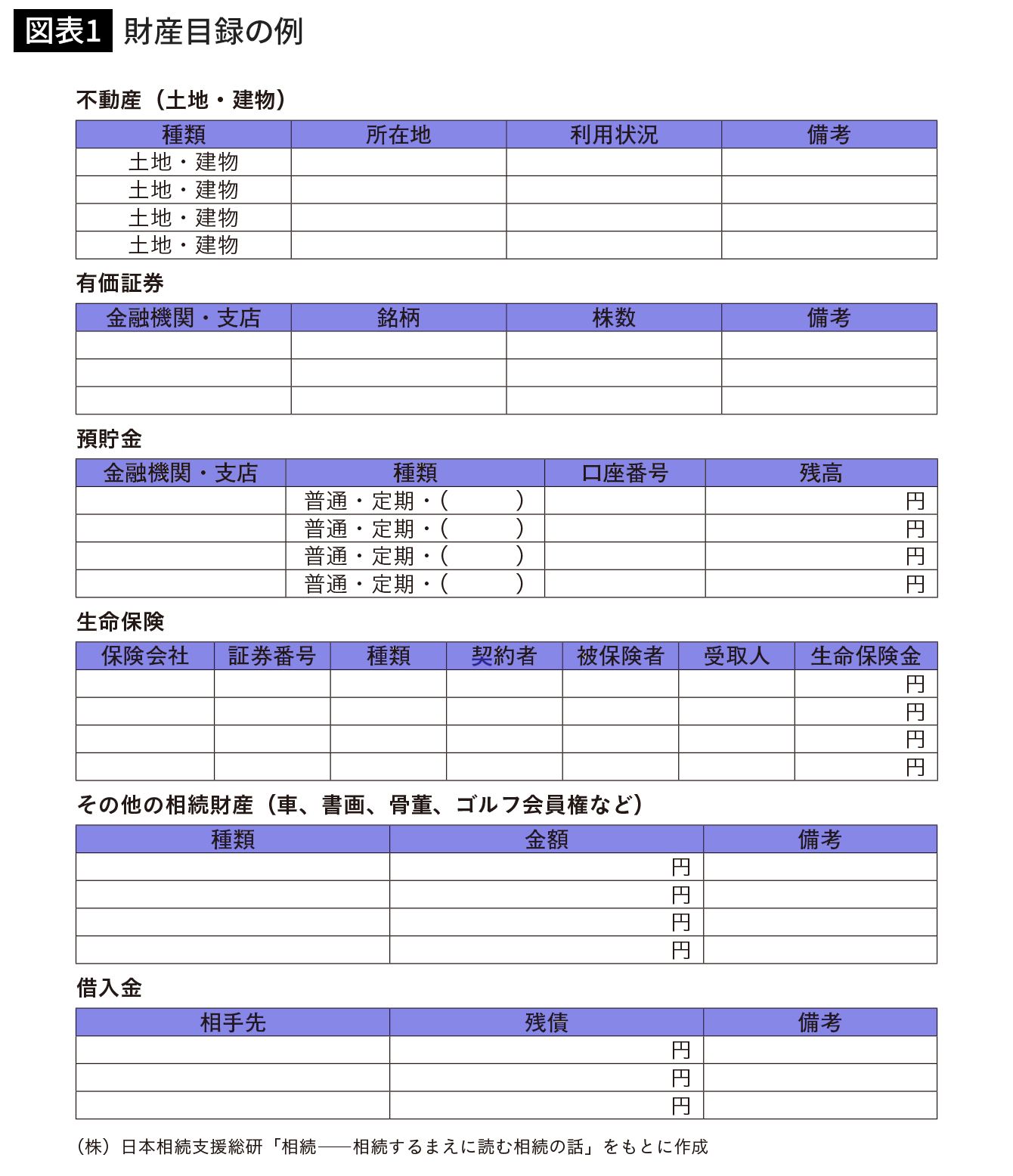 図表1 財産目録の例

不動産（土地・建物）

| 種類 | 所在地 | 利用状況 | 備考 |
|---|---|---|---|
| 土地・建物 | | | |
| 土地・建物 | | | |
| 土地・建物 | | | |
| 土地・建物 | | | |

有価証券

| 金融機関・支店 | 銘柄 | 株数 | 備考 |
|---|---|---|---|
| | | | |
| | | | |
| | | | |

預貯金

| 金融機関・支店 | 種類 | 口座番号 | 残高 |
|---|---|---|---|
| | 普通・定期・(　　) | | 円 |
| | 普通・定期・(　　) | | 円 |
| | 普通・定期・(　　) | | 円 |
| | 普通・定期・(　　) | | 円 |

生命保険

| 保険会社 | 証券番号 | 種類 | 契約者 | 被保険者 | 受取人 | 生命保険金 |
|---|---|---|---|---|---|---|
| | | | | | | 円 |
| | | | | | | 円 |
| | | | | | | 円 |
| | | | | | | 円 |

その他の相続財産（車、書画、骨董、ゴルフ会員権など）

| 種類 | 金額 | 備考 |
|---|---|---|
| | 円 | |
| | 円 | |
| | 円 | |
| | 円 | |

借入金

| 相手先 | 残債 | 備考 |
|---|---|---|
| | 円 | |
| | 円 | |
| | 円 | |

（株）日本相続支援総研「相続――相続するまえに読む相続の話」をもとに作成